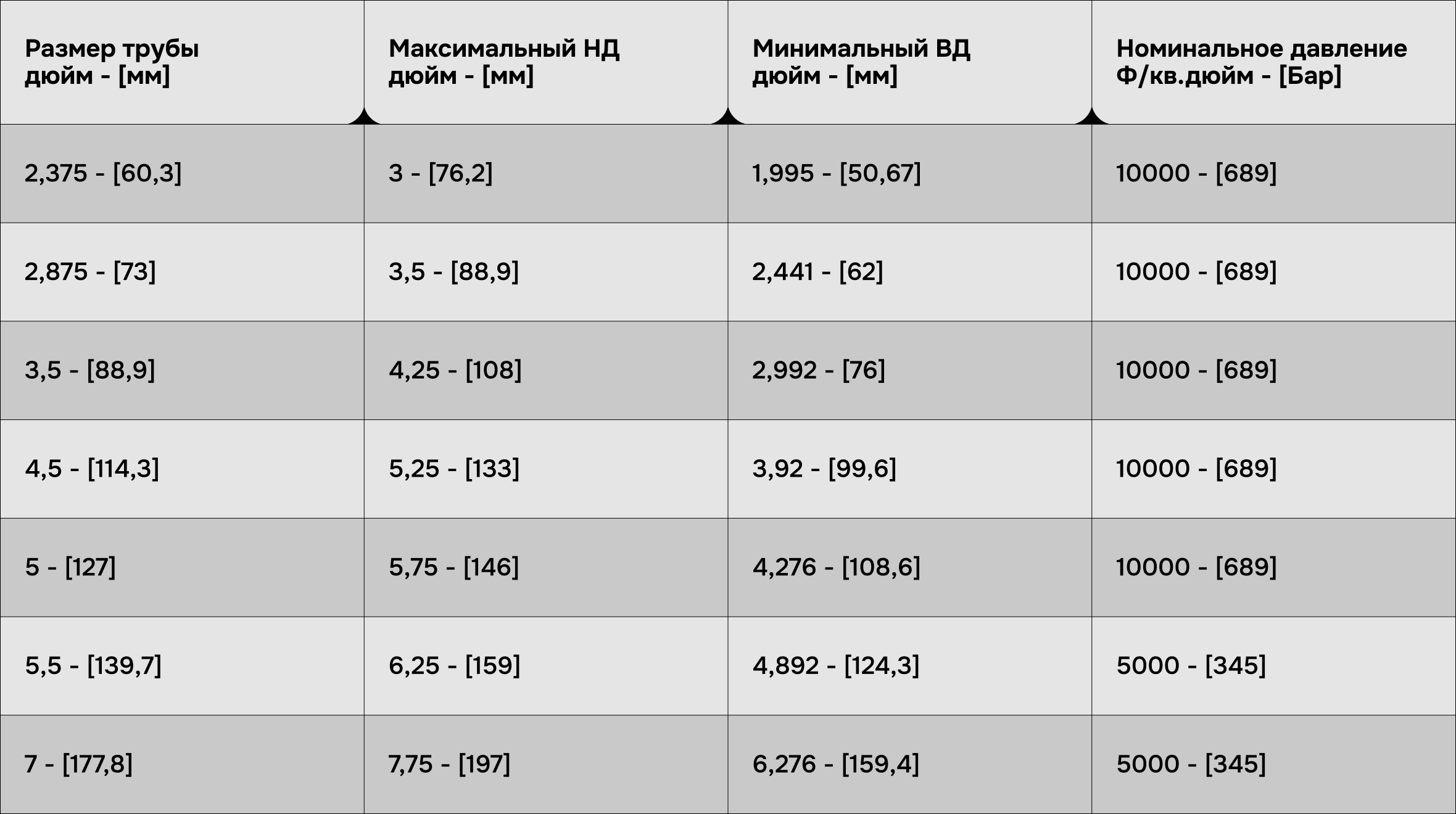 | Размер трубы дюйм - [мм] | Максимальный НД дюйм - [мм] | Минимальный ВД дюйм - [мм] | Номинальное давление Ф/кв.дюйм - [Бар] |
|---|---|---|---|
| 2,375 - [60,3] | 3 - [76,2] | 1,995 - [50,67] | 10000 - [689] |
| 2,875 - [73] | 3,5 - [88,9] | 2,441 - [62] | 10000 - [689] |
| 3,5 - [88,9] | 4,25 - [108] | 2,992 - [76] | 10000 - [689] |
| 4,5 - [114,3] | 5,25 - [133] | 3,92 - [99,6] | 10000 - [689] |
| 5 - [127] | 5,75 - [146] | 4,276 - [108,6] | 10000 - [689] |
| 5,5 - [139,7] | 6,25 - [159] | 4,892 - [124,3] | 5000 - [345] |
| 7 - [177,8] | 7,75 - [197] | 6,276 - [159,4] | 5000 - [345] |